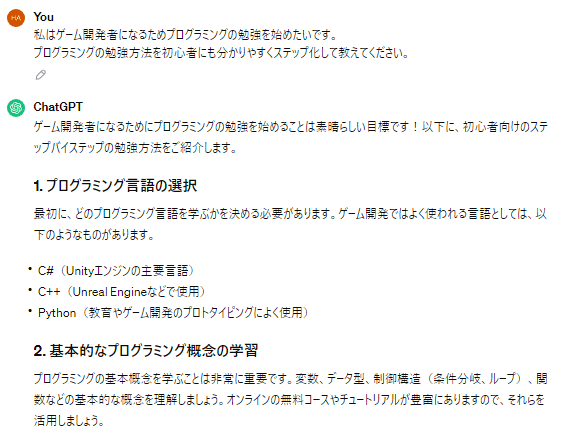 HA

You
私はゲーム開発者になるためプログラミングの勉強を始めたいです。
プログラミングの勉強方法を初心者にも分かりやすくステップ化して教えてください。

ChatGPT
ゲーム開発者になるためにプログラミングの勉強を始めることは素晴らしい目標です！以下に、初心者向けのステップバイステップの勉強方法をご紹介します。

1. プログラミング言語の選択

最初に、どのプログラミング言語を学ぶかを決める必要があります。ゲーム開発ではよく使われる言語としては、以下のようなものがあります。

• C#（Unityエンジンの主要言語）
• C++（Unreal Engineなどで使用）
• Python（教育やゲーム開発のプロトタイピングによく使用）

2. 基本的なプログラミング概念の学習

プログラミングの基本概念を学ぶことは非常に重要です。変数、データ型、制御構造（条件分岐、ループ）、関数などの基本的な概念を理解しましょう。オンラインの無料コースやチュートリアルが豊富にありますので、それらを活用しましょう。